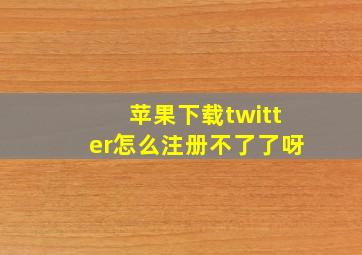 苹果下载twitter怎么注册不了了呀